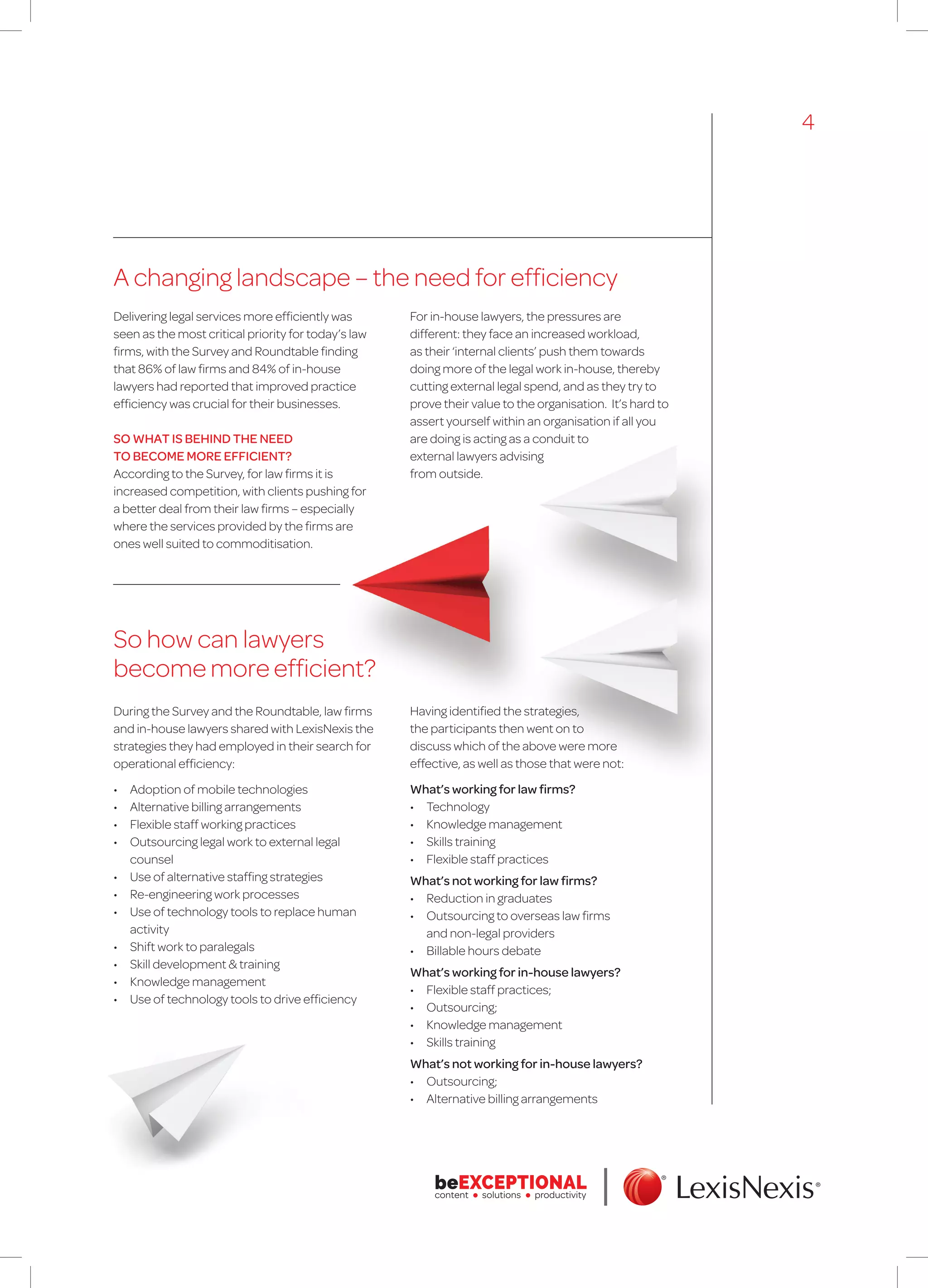 4

A changing landscape – the need for efficiency

Delivering legal services more efficiently was seen as the most critical priority for today's law firms, with the Survey and Roundtable finding that 86% of law firms and 84% of in-house lawyers had reported that improved practice efficiency was crucial for their businesses.

SO WHAT IS BEHIND THE NEED TO BECOME MORE EFFICIENT?
According to the Survey, for law firms it is increased competition, with clients pushing for a better deal from their law firms – especially where the services provided by the firms are ones well suited to commoditisation.

For in-house lawyers, the pressures are different: they face an increased workload, as their 'internal clients' push them towards doing more of the legal work in-house, thereby cutting external legal spend, and as they try to prove their value to the organisation. It's hard to assert yourself within an organisation if all you are doing is acting as a conduit to external lawyers advising from outside.

So how can lawyers become more efficient?

During the Survey and the Roundtable, law firms and in-house lawyers shared with LexisNexis the strategies they had employed in their search for operational efficiency:

• Adoption of mobile technologies
• Alternative billing arrangements
• Flexible staff working practices
• Outsourcing legal work to external legal counsel
• Use of alternative staffing strategies
• Re-engineering work processes
• Use of technology tools to replace human activity
• Shift work to paralegals
• Skill development & training
• Knowledge management
• Use of technology tools to drive efficiency

Having identified the strategies, the participants then went on to discuss which of the above were more effective, as well as those that were not:

What's working for law firms?
• Technology
• Knowledge management
• Skills training
• Flexible staff practices

What's not working for law firms?
• Reduction in graduates
• Outsourcing to overseas law firms and non-legal providers
• Billable hours debate

What's working for in-house lawyers?
• Flexible staff practices;
• Outsourcing;
• Knowledge management
• Skills training

What's not working for in-house lawyers?
• Outsourcing;
• Alternative billing arrangements

beEXCEPTIONAL
content • solutions • productivity

LexisNexis®